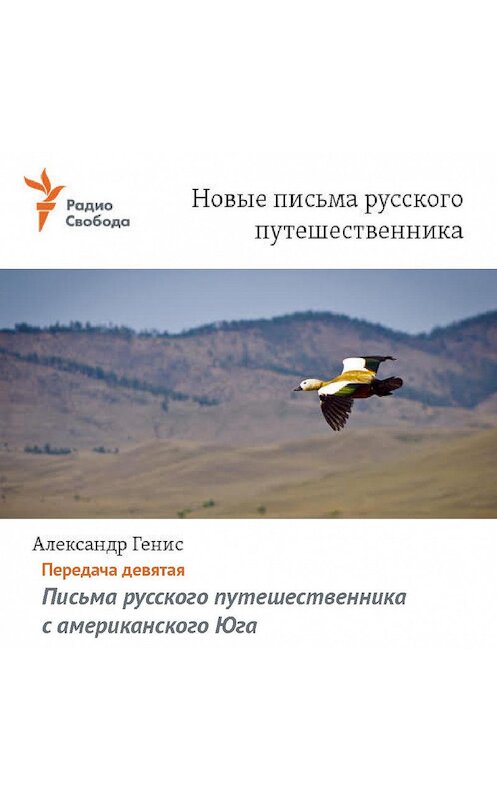 Радио Свобода

Новые письма русского путешественника

Александр Генис

Передача девятая

Письма русского путешественника с американского Юга